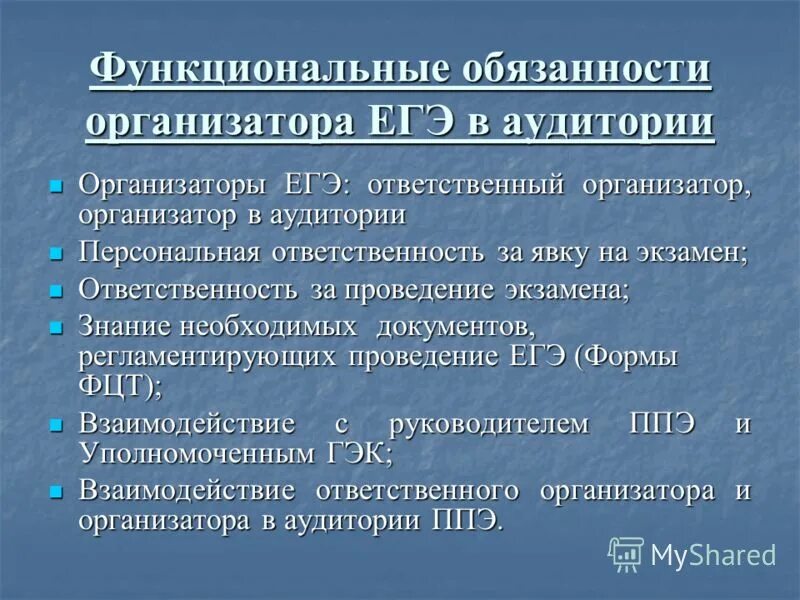 Функциональные обязанности организатора ЕГЭ в аудитории

Организаторы ЕГЭ: ответственный организатор, организатор в аудитории

Персональная ответственность за явку на экзамен;

Ответственность за проведение экзамена;

Знание необходимых документов, регламентирующих проведение ЕГЭ (Формы ФЦТ);

Взаимодействие с руководителем ППЭ и Уполномоченным ГЭК;

Взаимодействие ответственного организатора и организатора в аудитории ППЭ.

MyShared